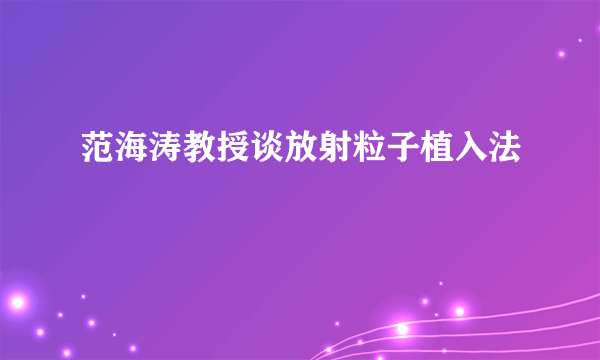 范海涛教授谈放射粒子植入法